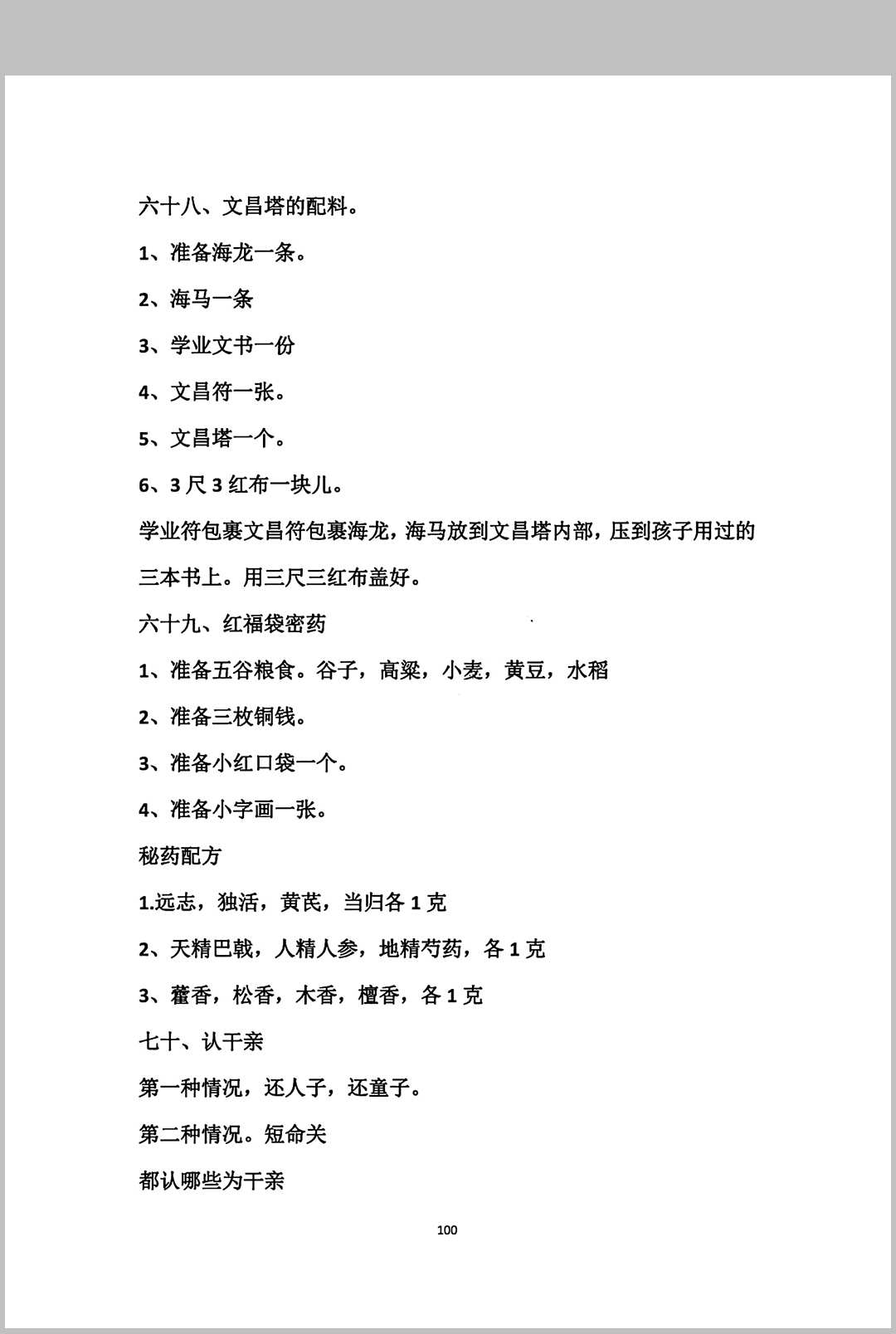 六十八、文昌塔的配料。

1、准备海龙一条。

2、海马一条

3、学业文书一份

4、文昌符一张。

5、文昌塔一个。

6、3尺3红布一块儿。

学业符包裹文昌符包裹海龙，海马放到文昌塔内部，压到孩子用过的三本书上。用三尺三红布盖好。

六十九、红福袋密药

1、准备五谷粮食。谷子，高粱，小麦，黄豆，水稻

2、准备三枚铜钱。

3、准备小红口袋一个。

4、准备小字画一张。

秘药配方

1.远志，独活，黄芪，当归各1克

2、天精巴戟，人精人参，地精芍药，各1克

3、藿香，松香，木香，檀香，各1克

七十、认干亲

第一种情况，还人子，还童子。

第二种情况。短命关

都认哪些为干亲

100